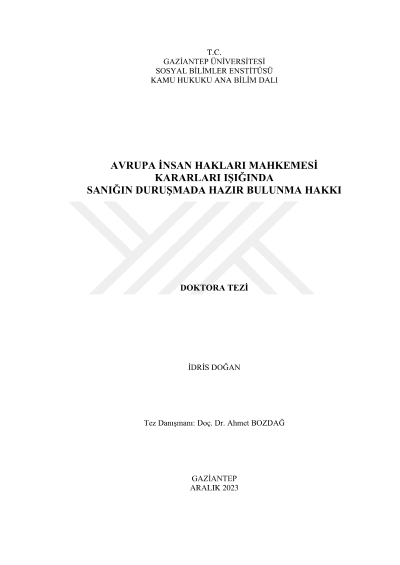 T.C.
GAZİANTEP ÜNİVERSİTESİ
SOSYAL BİLİMLER ENSTİTÜSÜ
KAMU HUKUKU ANA BİLİM DALI

AVRUPA İNSAN HAKLARI MAHKEMESİ
KARARLARI IŞIĞINDA
SANIĞIN DURUŞMADA HAZIR BULUNMA HAKKI

DOKTORA TEZİ

İDRİS DOĞAN

Tez Danışmanı: Doç. Dr. Ahmet BOZDAĞ

GAZİANTEP
ARALIK 2023